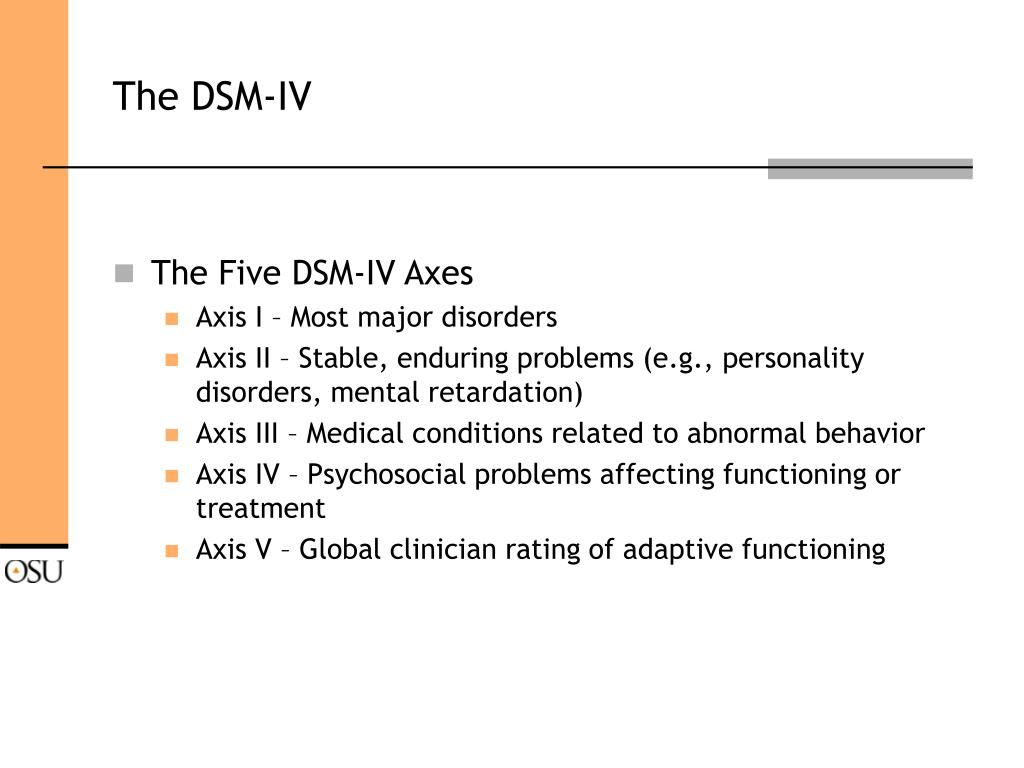 The DSM-IV

The Five DSM-IV Axes

Axis I – Most major disorders

Axis II – Stable, enduring problems (e.g., personality disorders, mental retardation)

Axis III – Medical conditions related to abnormal behavior

Axis IV – Psychosocial problems affecting functioning or treatment

Axis V – Global clinician rating of adaptive functioning

OSU